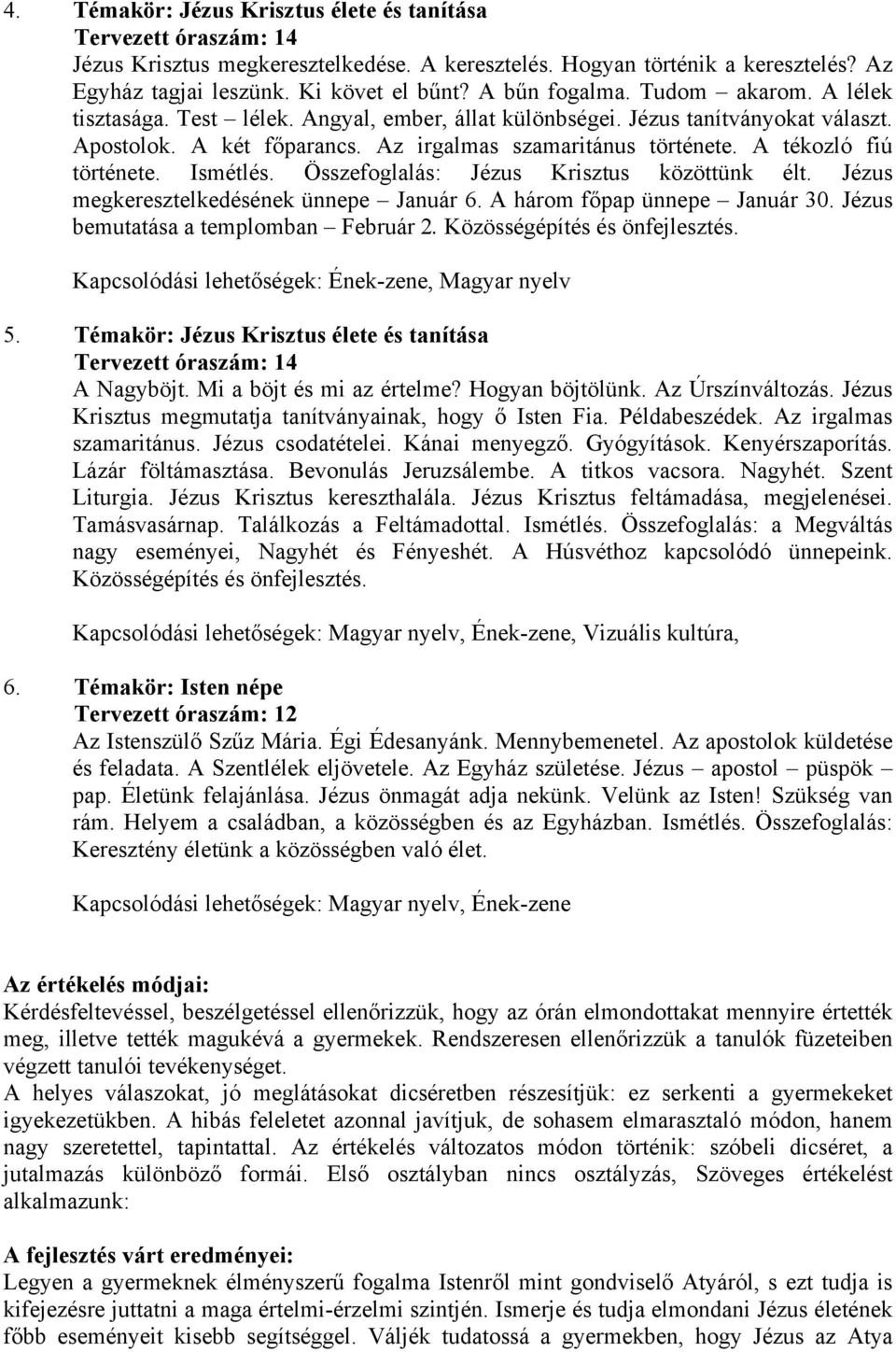 4. Témakör: Jézus Krisztus élete és tanítása
Tervezett óraszám: 14
Jézus Krisztus megkeresztelkedése. A keresztelés. Hogyan történik a keresztelés? Az Egyház tagjai leszünk. Ki követ el bűnt? A bűn fogalma. Tudom – akarom. A lélek tisztasága. Test – lélek. Angyal, ember, állat különbségei. Jézus tanítványokat választ. Apostolok. A két főparancs. Az irgalmas szamaritánus története. A tékozló fiú története. Ismétlés. Összefoglalás: Jézus Krisztus közöttünk élt. Jézus megkeresztelkedésének ünnepe – Január 6. A három főpap ünnepe – Január 30. Jézus bemutatása a templomban – Február 2. Közösségépítés és önfejlesztés.

Kapcsolódási lehetőségek: Ének-zene, Magyar nyelv

5. Témakör: Jézus Krisztus élete és tanítása
Tervezett óraszám: 14
A Nagyböjt. Mi a böjt és mi az értelme? Hogyan böjtölünk. Az Úrszínváltozás. Jézus Krisztus megmutatja tanítványainak, hogy ő Isten Fia. Példabeszédek. Az irgalmas szamaritánus. Jézus csodatételei. Kánai menyegző. Gyógyítások. Kenyérszaporítás. Lázár föltámasztása. Bevonulás Jeruzsálembe. A titkos vacsora. Nagyhét. Szent Liturgia. Jézus Krisztus kereszthalála. Jézus Krisztus feltámadása, megjelenései. Tamásvasárnap. Találkozás a Feltámadottal. Ismétlés. Összefoglalás: a Megváltás nagy eseményei, Nagyhét és Fényeshét. A Húsvéthoz kapcsolódó ünnepeink. Közösségépítés és önfejlesztés.

Kapcsolódási lehetőségek: Magyar nyelv, Ének-zene, Vizuális kultúra,

6. Témakör: Isten népe
Tervezett óraszám: 12
Az Istenszülő Szűz Mária. Égi Édesanyánk. Mennybemenetel. Az apostolok küldetése és feladata. A Szentlélek eljövetele. Az Egyház születése. Jézus – apostol – püspök – pap. Életünk felajánlása. Jézus önmagát adja nekünk. Velünk az Isten! Szükség van rám. Helyem a családban, a közösségben és az Egyházban. Ismétlés. Összefoglalás: Keresztény életünk a közösségben való élet.

Kapcsolódási lehetőségek: Magyar nyelv, Ének-zene

Az értékelés módjai:
Kérdésfeltevéssel, beszélgetéssel ellenőrizzük, hogy az órán elmondottakat mennyire értették meg, illetve tették magukévá a gyermekek. Rendszeresen ellenőrizzük a tanulók füzeteiben végzett tanulói tevékenységet.
A helyes válaszokat, jó meglátásokat dicséretben részesítjük: ez serkenti a gyermekeket igyekezetükben. A hibás feleletet azonnal javítjuk, de sohasem elmarasztaló módon, hanem nagy szeretettel, tapintattal. Az értékelés változatos módon történik: szóbeli dicséret, a jutalmazás különböző formái. Első osztályban nincs osztályzás, Szöveges értékelést alkalmazunk:

A fejlesztés várt eredményei:
Legyen a gyermeknek élményszerű fogalma Istenről mint gondviselő Atyáról, s ezt tudja is kifejezésre juttatni a maga értelmi-érzelmi szintjén. Ismerje és tudja elmondani Jézus életének főbb eseményeit kisebb segítséggel. Váljék tudatossá a gyermekben, hogy Jézus az Atya